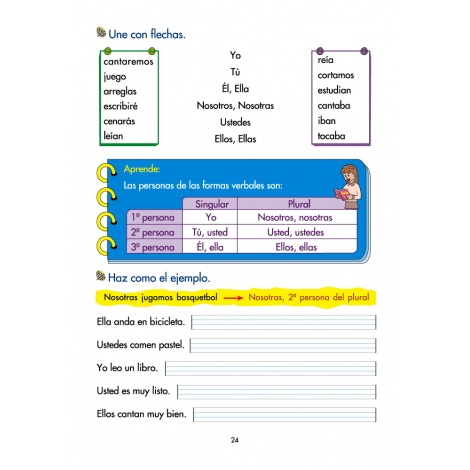 Une con flechas.

cantaremos
juego
arreglas
escribiré
cenarás
leían

Yo
Tú
Él, Ella
Nosotros, Nosotras
Ustedes
Ellos, Ellas

reía
cortamos
estudian
cantaba
iban
tocaba

Aprende:
Las personas de las formas verbales son:

| | Singular | Plural |
|---|---|---|
| 1ª persona | Yo | Nosotros, nosotras |
| 2ª persona | Tú, usted | Usted, ustedes |
| 3ª persona | Él, ella | Ellos, ellas |

Haz como el ejemplo.

Nosotras jugamos basquetbol → Nosotras, 2ª persona del plural

Ella anda en bicicleta.

Ustedes comen pastel.

Yo leo un libro.

Usted es muy listo.

Ellos cantan muy bien.

24